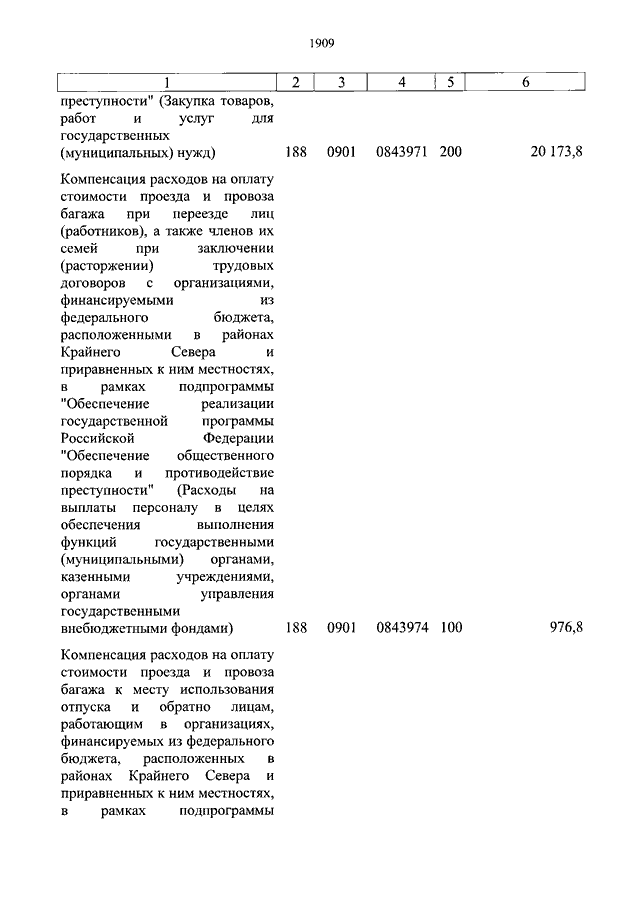 1909

| 1 | 2 | 3 | 4 | 5 | 6 |
|---|---|---|---|---|---|
| преступности" (Закупка товаров, работ и услуг для государственных (муниципальных) нужд) | 188 | 0901 | 0843971 | 200 | 20 173,8 |
| Компенсация расходов на оплату стоимости проезда и провоза багажа при переезде лиц (работников), а также членов их семей при заключении (расторжении) трудовых договоров с организациями, финансируемыми из федерального бюджета, расположенными в районах Крайнего Севера и приравненных к ним местностях, в рамках подпрограммы "Обеспечение реализации государственной программы Российской Федерации "Обеспечение общественного порядка и противодействие преступности" (Расходы на выплаты персоналу в целях обеспечения выполнения функций государственными (муниципальными) органами, казенными учреждениями, органами управления государственными внебюджетными фондами) | 188 | 0901 | 0843974 | 100 | 976,8 |
| Компенсация расходов на оплату стоимости проезда и провоза багажа к месту использования отпуска и обратно лицам, работающим в организациях, финансируемых из федерального бюджета, расположенных в районах Крайнего Севера и приравненных к ним местностях, в рамках подпрограммы | | | | | |